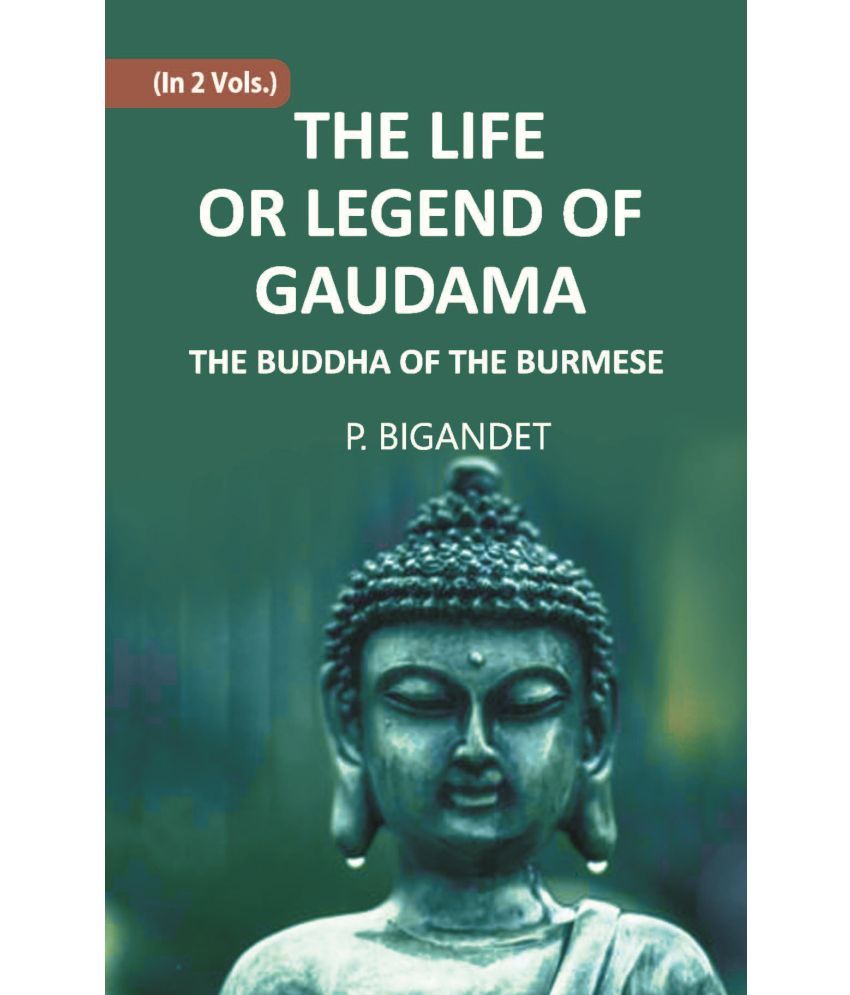 (In 2 Vols.)

THE LIFE OR LEGEND OF GAUDAMA

THE BUDDHA OF THE BURMESE

P. BIGANDET